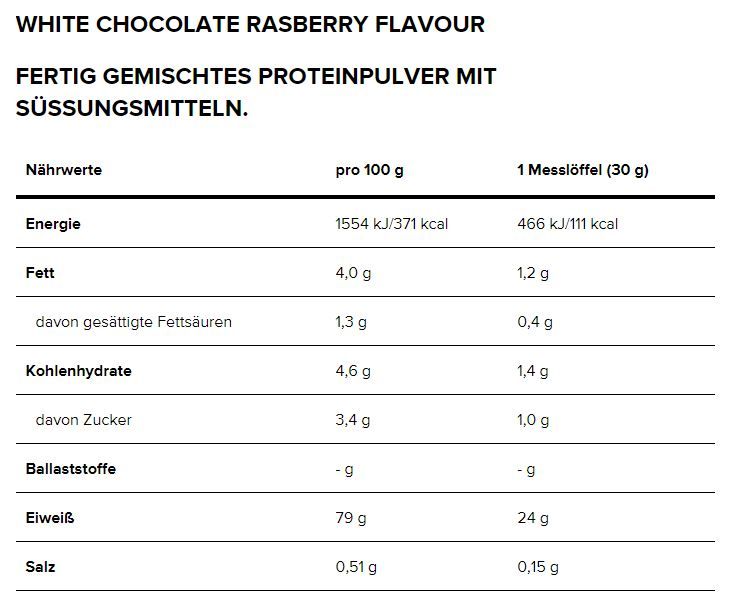 WHITE CHOCOLATE RASBERRY FLAVOUR

FERTIG GEMISCHTES PROTEINPULVER MIT SÜSSUNGSMITTELN.

| Nährwerte | pro 100 g | 1 Messlöffel (30 g) |
|---|---|---|
| Energie | 1554 kJ/371 kcal | 466 kJ/111 kcal |
| Fett | 4,0 g | 1,2 g |
| davon gesättigte Fettsäuren | 1,3 g | 0,4 g |
| Kohlenhydrate | 4,6 g | 1,4 g |
| davon Zucker | 3,4 g | 1,0 g |
| Ballaststoffe | - g | - g |
| Eiweiß | 79 g | 24 g |
| Salz | 0,51 g | 0,15 g |